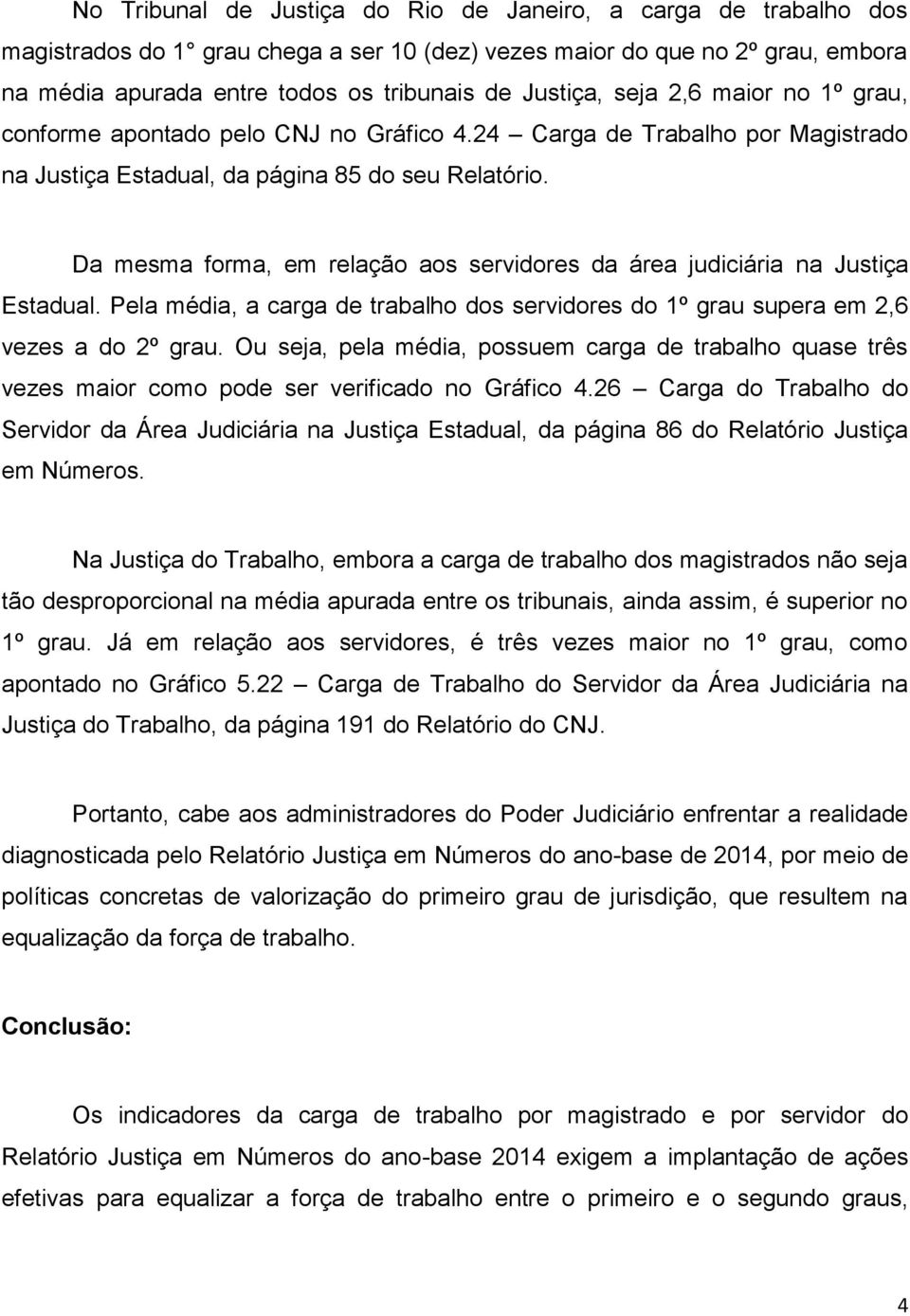 No Tribunal de Justiça do Rio de Janeiro, a carga de trabalho dos magistrados do 1° grau chega a ser 10 (dez) vezes maior do que no 2º grau, embora na média apurada entre todos os tribunais de Justiça, seja 2,6 maior no 1º grau, conforme apontado pelo CNJ no Gráfico 4.24 – Carga de Trabalho por Magistrado na Justiça Estadual, da página 85 do seu Relatório.

Da mesma forma, em relação aos servidores da área judiciária na Justiça Estadual. Pela média, a carga de trabalho dos servidores do 1º grau supera em 2,6 vezes a do 2º grau. Ou seja, pela média, possuem carga de trabalho quase três vezes maior como pode ser verificado no Gráfico 4.26 – Carga do Trabalho do Servidor da Área Judiciária na Justiça Estadual, da página 86 do Relatório Justiça em Números.

Na Justiça do Trabalho, embora a carga de trabalho dos magistrados não seja tão desproporcional na média apurada entre os tribunais, ainda assim, é superior no 1º grau. Já em relação aos servidores, é três vezes maior no 1º grau, como apontado no Gráfico 5.22 – Carga de Trabalho do Servidor da Área Judiciária na Justiça do Trabalho, da página 191 do Relatório do CNJ.

Portanto, cabe aos administradores do Poder Judiciário enfrentar a realidade diagnosticada pelo Relatório Justiça em Números do ano-base de 2014, por meio de políticas concretas de valorização do primeiro grau de jurisdição, que resultem na equalização da força de trabalho.

Conclusão:

Os indicadores da carga de trabalho por magistrado e por servidor do Relatório Justiça em Números do ano-base 2014 exigem a implantação de ações efetivas para equalizar a força de trabalho entre o primeiro e o segundo graus,

4